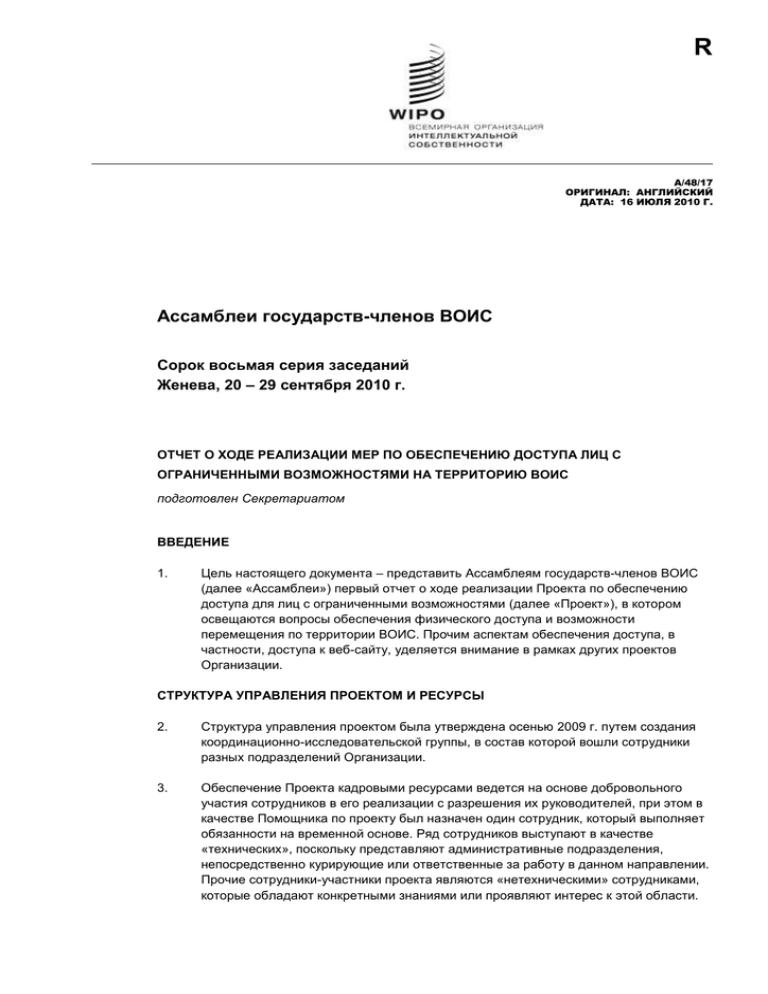 R

WIPO
ВСЕМИРНАЯ ОРГАНИЗАЦИЯ ИНТЕЛЛЕКТУАЛЬНОЙ СОБСТВЕННОСТИ

A/48/17
ОРИГИНАЛ: АНГЛИЙСКИЙ
ДАТА: 16 ИЮЛЯ 2010 Г.

Ассамблеи государств-членов ВОИС

Сорок восьмая серия заседаний
Женева, 20 – 29 сентября 2010 г.

ОТЧЕТ О ХОДЕ РЕАЛИЗАЦИИ МЕР ПО ОБЕСПЕЧЕНИЮ ДОСТУПА ЛИЦ С ОГРАНИЧЕННЫМИ ВОЗМОЖНОСТЯМИ НА ТЕРРИТОРИЮ ВОИС

подготовлен Секретариатом

ВВЕДЕНИЕ

1. Цель настоящего документа – представить Ассамблеям государств-членов ВОИС (далее «Ассамблеи») первый отчет о ходе реализации Проекта по обеспечению доступа для лиц с ограниченными возможностями (далее «Проект»), в котором освещаются вопросы обеспечения физического доступа и возможности перемещения по территории ВОИС. Прочим аспектам обеспечения доступа, в частности, доступа к веб-сайту, уделяется внимание в рамках других проектов Организации.

СТРУКТУРА УПРАВЛЕНИЯ ПРОЕКТОМ И РЕСУРСЫ

2. Структура управления проектом была утверждена осенью 2009 г. путем создания координационно-исследовательской группы, в состав которой вошли сотрудники разных подразделений Организации.

3. Обеспечение Проекта кадровыми ресурсами ведется на основе добровольного участия сотрудников в его реализации с разрешения их руководителей, при этом в качестве Помощника по проекту был назначен один сотрудник, который выполняет обязанности на временной основе. Ряд сотрудников выступают в качестве «технических», поскольку представляют административные подразделения, непосредственно курирующие или ответственные за работу в данном направлении. Прочие сотрудники-участники проекта являются «нетехническими» сотрудниками, которые обладают конкретными знаниями или проявляют интерес к этой области.